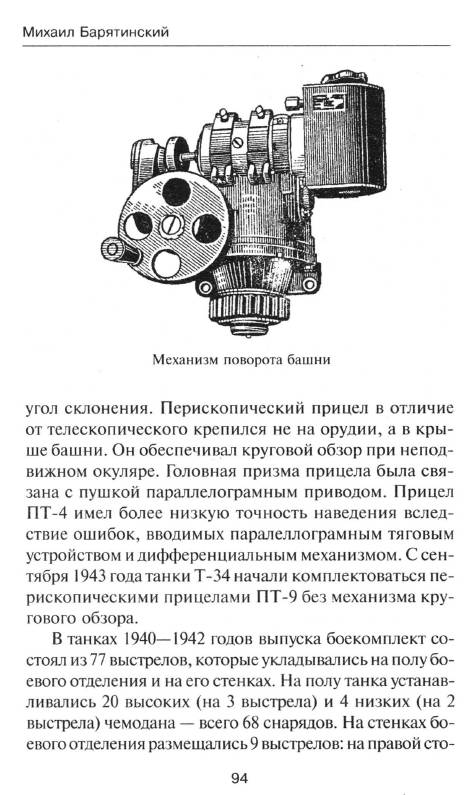 Михаил Барятинский

Механизм поворота башни

угол склонения. Перископический прицел в отличие от телескопического крепился не на орудии, а в крыше башни. Он обеспечивал круговой обзор при неподвижном окуляре. Головная призма прицела была связана с пушкой параллелограмным приводом. Прицел ПТ-4 имел более низкую точность наведения вследствие ошибок, вводимых паралеллограмным тяговым устройством и дифференциальным механизмом. С сентября 1943 года танки Т-34 начали комплектоваться перископическими прицелами ПТ-9 без механизма кругового обзора.

В танках 1940—1942 годов выпуска боекомплект состоял из 77 выстрелов, которые укладывались на полу боевого отделения и на его стенках. На полу танка устанавливались 20 высоких (на 3 выстрела) и 4 низких (на 2 выстрела) чемодана — всего 68 снарядов. На стенках боевого отделения размещались 9 выстрелов: на правой сто-

94